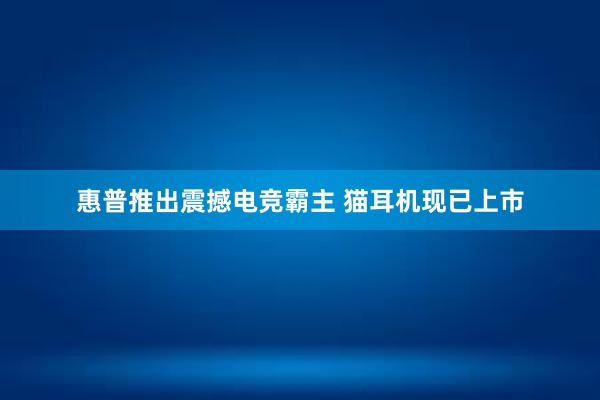 惠普推出震撼电竞霸主 猫耳机现已上市